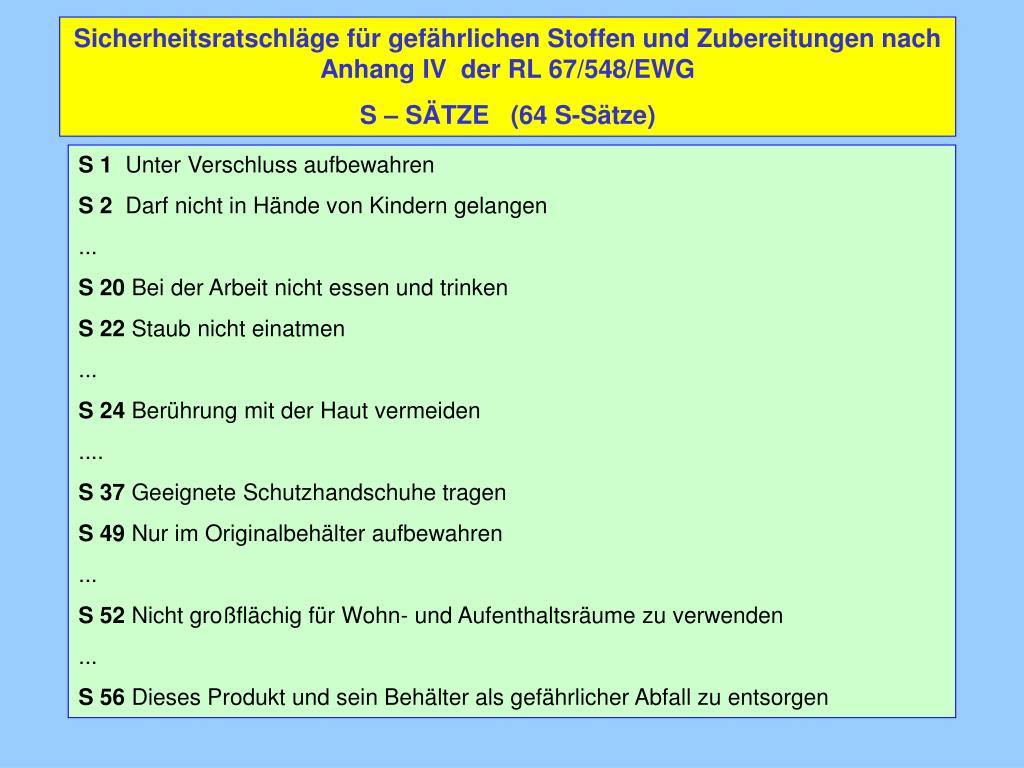 Sicherheitsratschläge für gefährlichen Stoffen und Zubereitungen nach Anhang IV der RL 67/548/EWG

S – SÄTZE (64 S-Sätze)

S 1 Unter Verschluss aufbewahren

S 2 Darf nicht in Hände von Kindern gelangen

...

S 20 Bei der Arbeit nicht essen und trinken

S 22 Staub nicht einatmen

...

S 24 Berührung mit der Haut vermeiden

....

S 37 Geeignete Schutzhandschuhe tragen

S 49 Nur im Originalbehälter aufbewahren

...

S 52 Nicht großflächig für Wohn- und Aufenthaltsräume zu verwenden

...

S 56 Dieses Produkt und sein Behälter als gefährlicher Abfall zu entsorgen